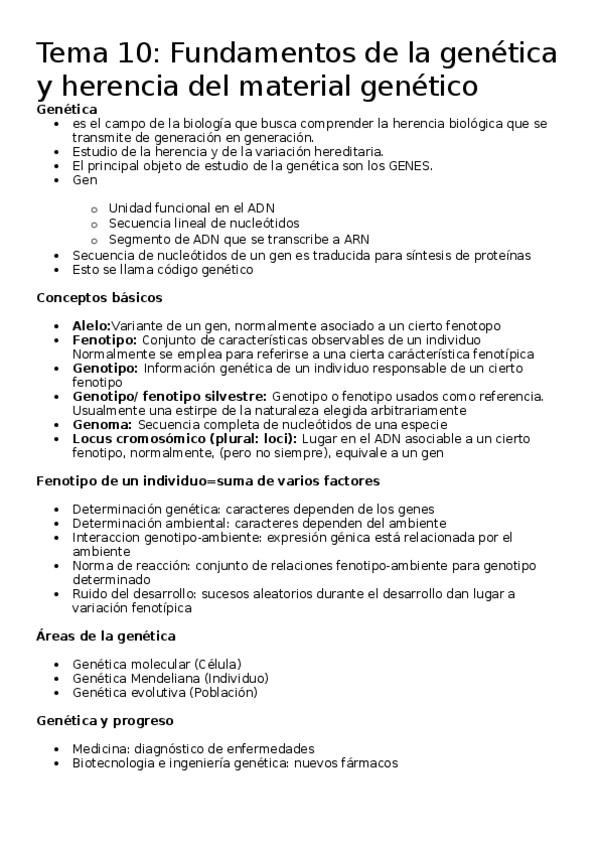 Tema 10: Fundamentos de la genética y herencia del material genético

Genética

- es el campo de la biología que busca comprender la herencia biológica que se transmite de generación en generación.
- Estudio de la herencia y de la variación hereditaria.
- El principal objeto de estudio de la genética son los GENES.
- Gen
  - Unidad funcional en el ADN
  - Secuencia lineal de nucleótidos
  - Segmento de ADN que se transcribe a ARN
- Secuencia de nucleótidos de un gen es traducida para síntesis de proteínas
- Esto se llama código genético

Conceptos básicos

- Alelo:Variante de un gen, normalmente asociado a un cierto fenotopo
- Fenotipo: Conjunto de características observables de un individuo Normalmente se emplea para referirse a una cierta carácterística fenotípica
- Genotipo: Información genética de un individuo responsable de un cierto fenotipo
- Genotipo/ fenotipo silvestre: Genotipo o fenotipo usados como referencia. Usualmente una estirpe de la naturaleza elegida arbitrariamente
- Genoma: Secuencia completa de nucleótidos de una especie
- Locus cromosómico (plural: loci): Lugar en el ADN asociable a un cierto fenotipo, normalmente, (pero no siempre), equivale a un gen

Fenotipo de un individuo=suma de varios factores

- Determinación genética: caracteres dependen de los genes
- Determinación ambiental: caracteres dependen del ambiente
- Interaccion genotipo-ambiente: expresión génica está relacionada por el ambiente
- Norma de reacción: conjunto de relaciones fenotipo-ambiente para genotipo determinado
- Ruido del desarrollo: sucesos aleatorios durante el desarrollo dan lugar a variación fenotípica

Áreas de la genética

- Genética molecular (Célula)
- Genética Mendeliana (Individuo)
- Genética evolutiva (Población)

Genética y progreso

- Medicina: diagnóstico de enfermedades
- Biotecnologia e ingeniería genética: nuevos fármacos